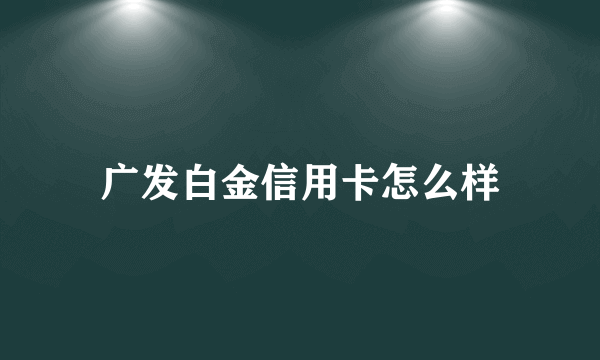 广发白金信用卡怎么样